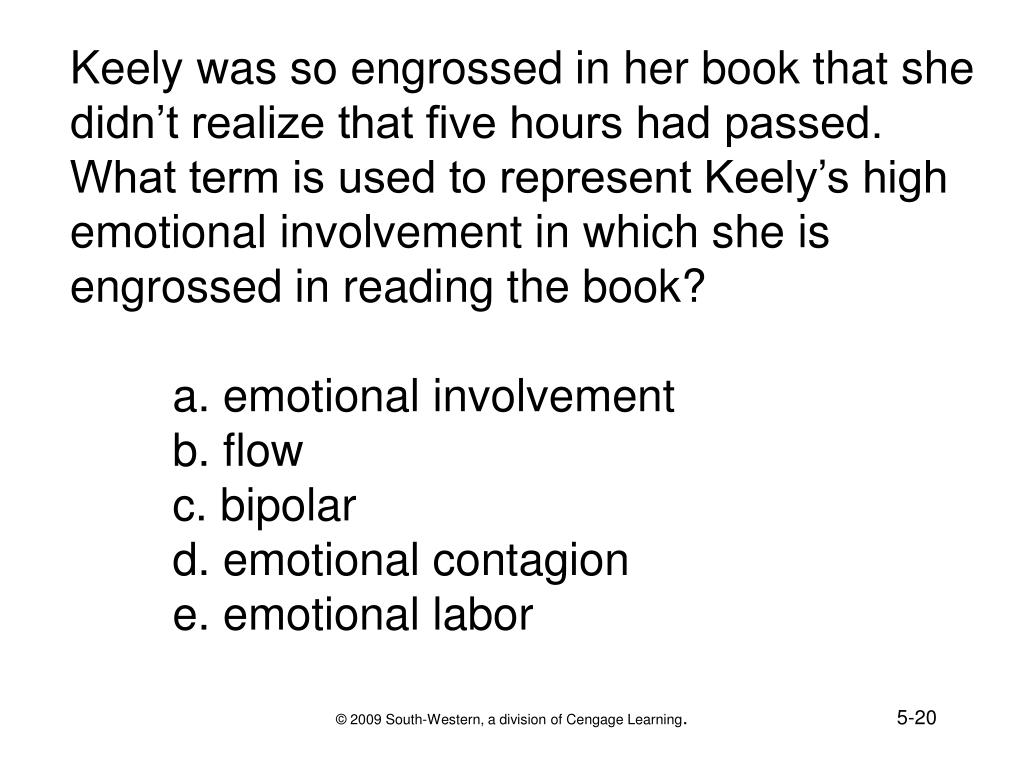 Keely was so engrossed in her book that she didn’t realize that five hours had passed. What term is used to represent Keely’s high emotional involvement in which she is engrossed in reading the book?

a. emotional involvement
b. flow
c. bipolar
d. emotional contagion
e. emotional labor

© 2009 South-Western, a division of Cengage Learning.

5-20